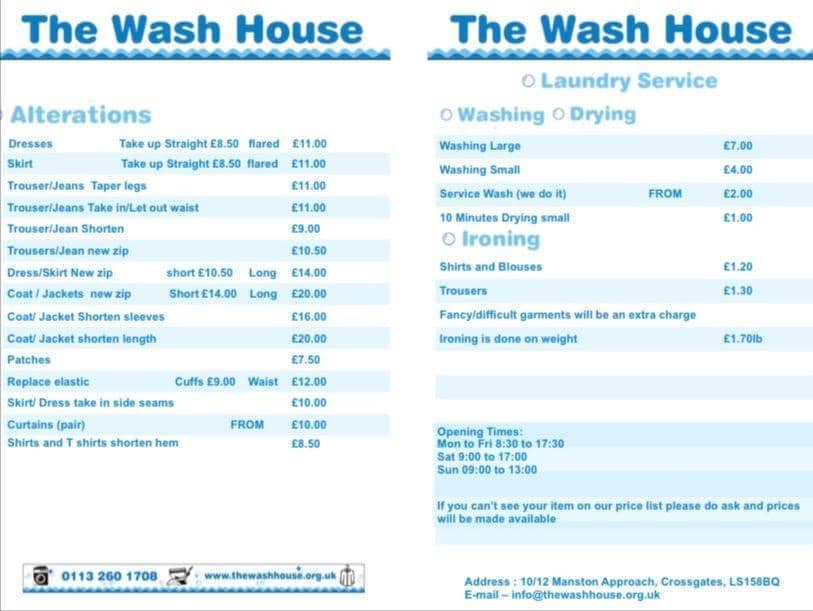 The Wash House

Alterations

Dresses Take up Straight £8.50 flared £11.00
Skirt Take up Straight £8.50 flared £11.00
Trouser/Jeans Taper legs £11.00
Trouser/Jeans Take in/Let out waist £11.00
Trouser/Jean Shorten £9.00
Trousers/Jean new zip £10.50
Dress/Skirt New zip short £10.50 Long £14.00
Coat / Jackets new zip Short £14.00 Long £20.00
Coat/ Jacket Shorten sleeves £16.00
Coat/ Jacket shorten length £20.00
Patches £7.50
Replace elastic Cuffs £9.00 Waist £12.00
Skirt/ Dress take in side seams £10.00
Curtains (pair) FROM £10.00
Shirts and T shirts shorten hem £8.50

0113 260 1708 www.thewashhouse.org.uk

The Wash House

Laundry Service

Washing Drying

Washing Large £7.00
Washing Small £4.00
Service Wash (we do it) FROM £2.00
10 Minutes Drying small £1.00

Ironing

Shirts and Blouses £1.20
Trousers £1.30
Fancy/difficult garments will be an extra charge
Ironing is done on weight £1.70lb

Opening Times:
Mon to Fri 8:30 to 17:30
Sat 9:00 to 17:00
Sun 09:00 to 13:00

If you can't see your item on our price list please do ask and prices will be made available

Address : 10/12 Manston Approach, Crossgates, LS158BQ
E-mail – info@thewashhouse.org.uk